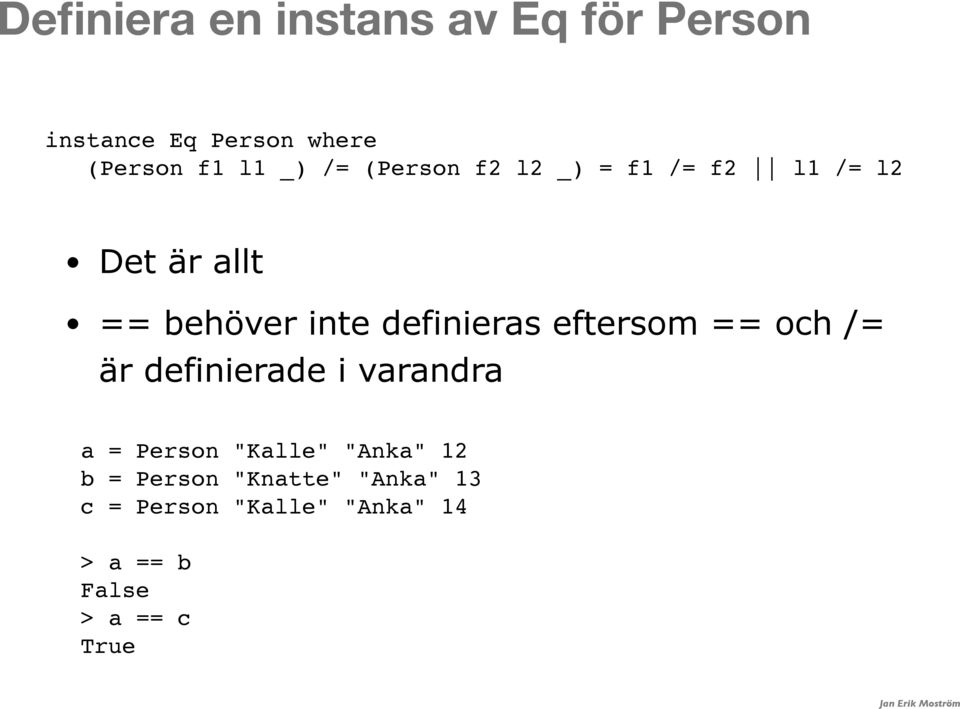 Definiera en instans av Eq för Person

instance Eq Person where
(Person f1 l1 _) /= (Person f2 l2 _) = f1 /= f2 || l1 /= l2

• Det är allt

• == behöver inte definieras eftersom == och /= är definierade i varandra

a = Person "Kalle" "Anka" 12
b = Person "Knatte" "Anka" 13
c = Person "Kalle" "Anka" 14

> a == b
False
> a == c
True

Jan Erik Moström